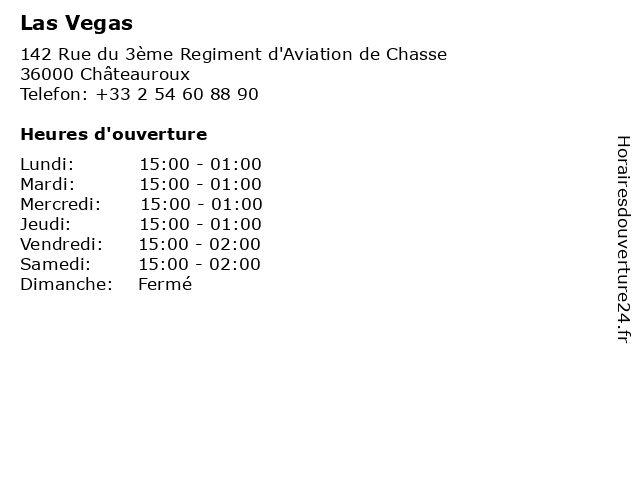 Las Vegas

142 Rue du 3ème Regiment d'Aviation de Chasse
36000 Châteauroux
Telefon: +33 2 54 60 88 90

Heures d'ouverture

Lundi: 15:00 - 01:00
Mardi: 15:00 - 01:00
Mercredi: 15:00 - 01:00
Jeudi: 15:00 - 01:00
Vendredi: 15:00 - 02:00
Samedi: 15:00 - 02:00
Dimanche: Fermé

Horairesdouverture24.fr